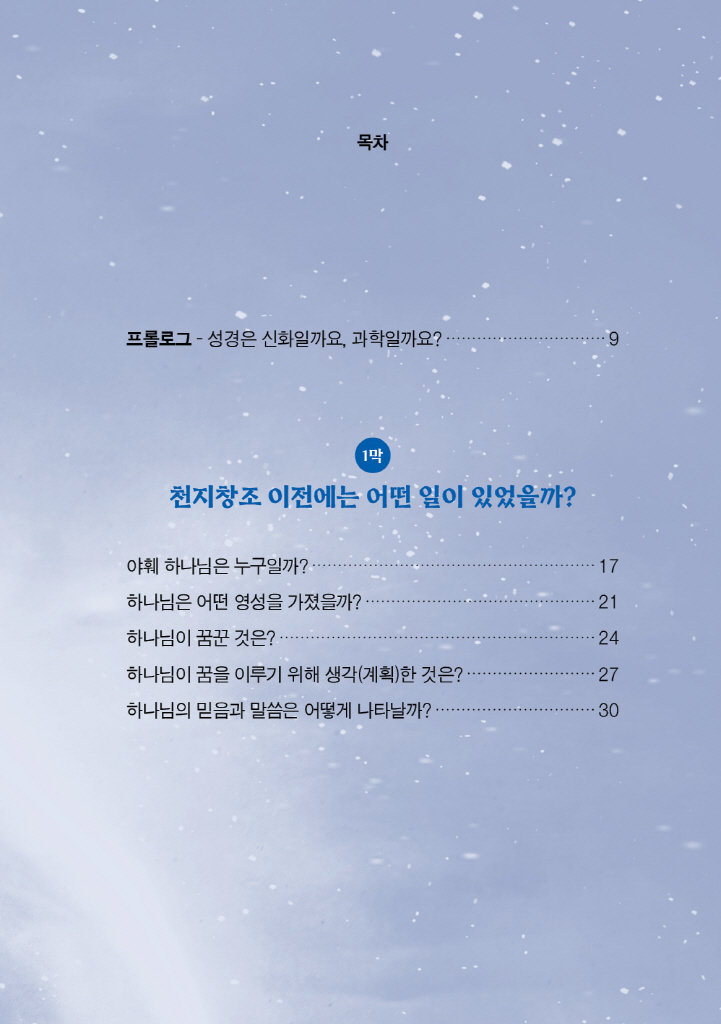 목차

프롤로그 - 성경은 신화일까요, 과학일까요? 9

1막

천지창조 이전에는 어떤 일이 있었을까?

야훼 하나님은 누구일까? 17
하나님은 어떤 영성을 가졌을까? 21
하나님이 꿈꾼 것은? 24
하나님이 꿈을 이루기 위해 생각(계획)한 것은? 27
하나님의 믿음과 말씀은 어떻게 나타날까? 30